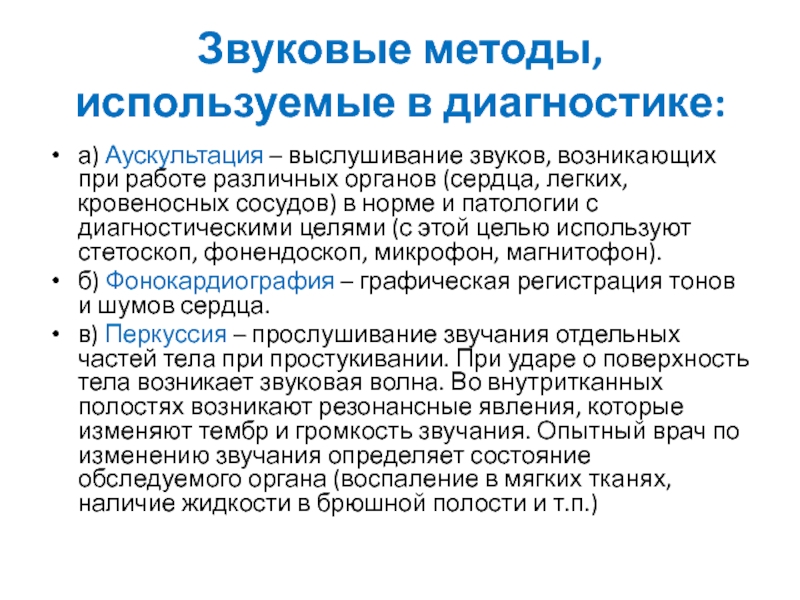 Звуковые методы, используемые в диагностике:

• а) Аускультация – выслушивание звуков, возникающих при работе различных органов (сердца, легких, кровеносных сосудов) в норме и патологии с диагностическими целями (с этой целью используют стетоскоп, фонендоскоп, микрофон, магнитофон).

• б) Фонокардиография – графическая регистрация тонов и шумов сердца.

• в) Перкуссия – прослушивание звучания отдельных частей тела при простукивании. При ударе о поверхность тела возникает звуковая волна. Во внутритканных полостях возникают резонансные явления, которые изменяют тембр и громкость звучания. Опытный врач по изменению звучания определяет состояние обследуемого органа (воспаление в мягких тканях, наличие жидкости в брюшной полости и т.п.)